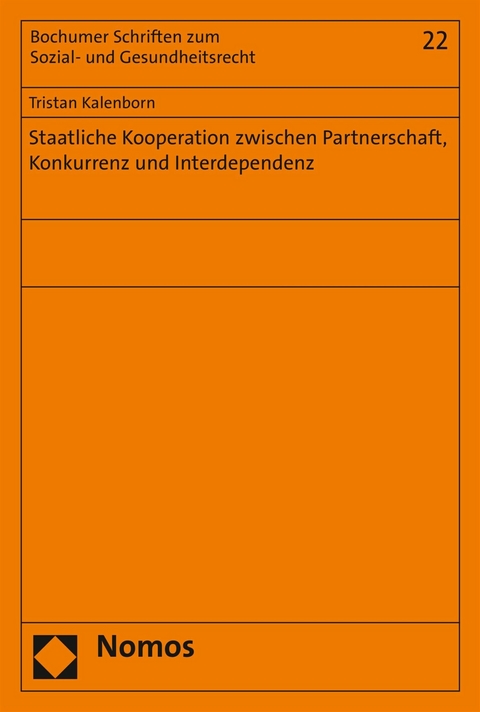 Bochumer Schriften zum Sozial- und Gesundheitsrecht

22

Tristan Kalenborn

Staatliche Kooperation zwischen Partnerschaft, Konkurrenz und Interdependenz

Nomos